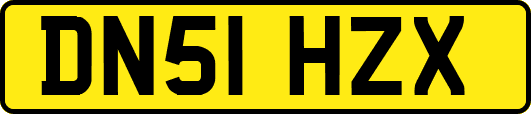 DN51 HZX